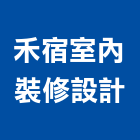 禾宿室內
裝修設計